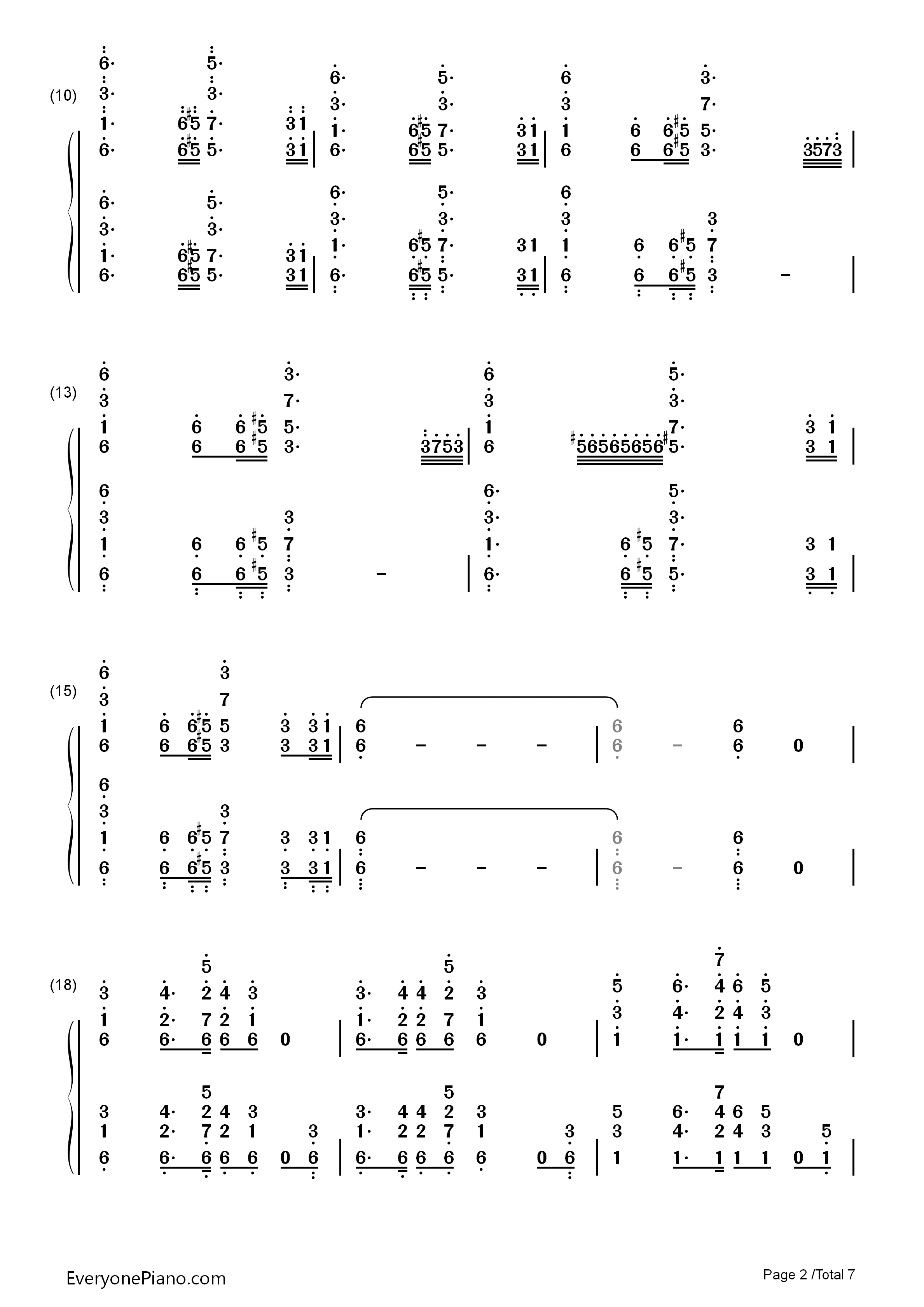 (10)

(13)

(15)

(18)

EveryonePiano.com

Page 2 /Total 7